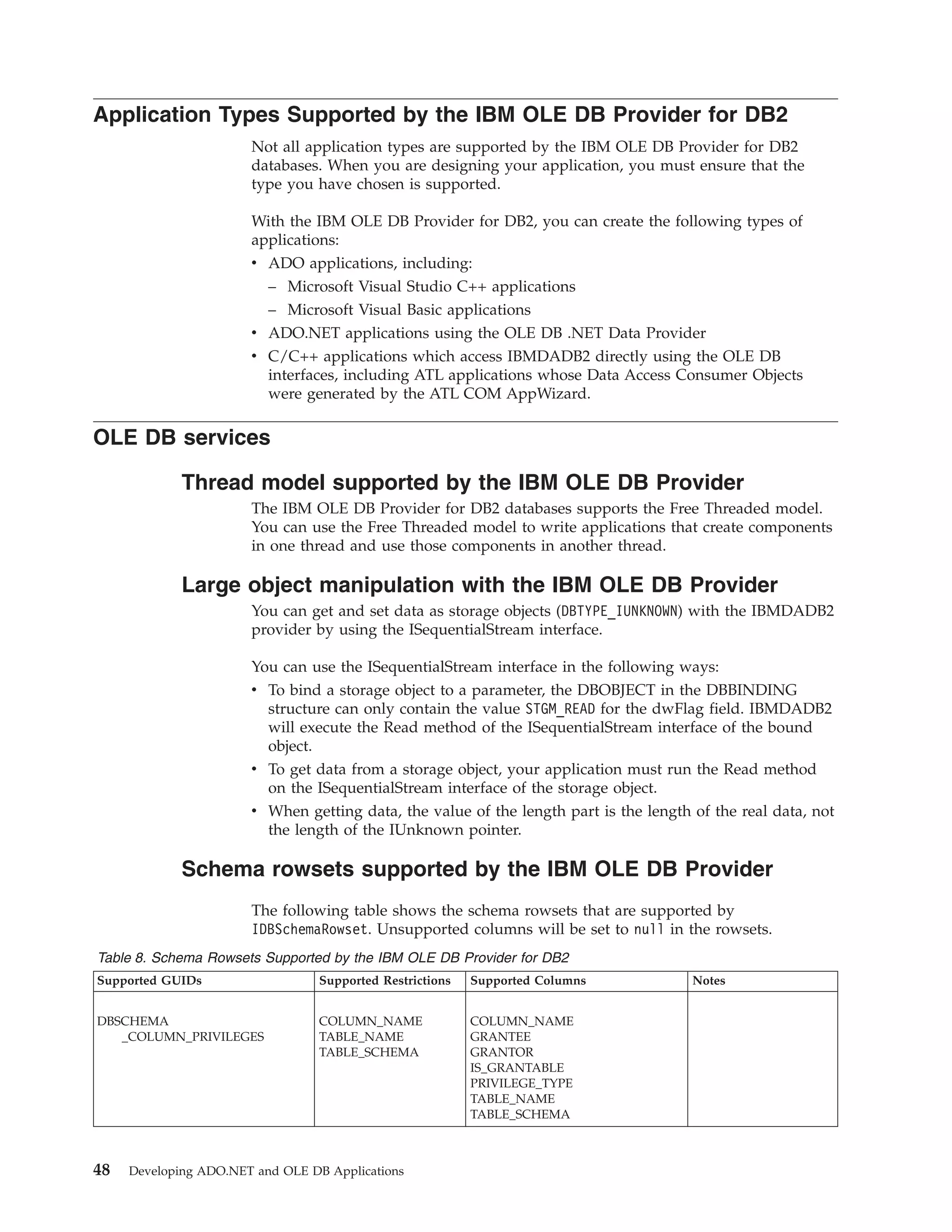 Application Types Supported by the IBM OLE DB Provider for DB2

Not all application types are supported by the IBM OLE DB Provider for DB2 databases. When you are designing your application, you must ensure that the type you have chosen is supported.

With the IBM OLE DB Provider for DB2, you can create the following types of applications:
• ADO applications, including:
– Microsoft Visual Studio C++ applications
– Microsoft Visual Basic applications
• ADO.NET applications using the OLE DB .NET Data Provider
• C/C++ applications which access IBMDADB2 directly using the OLE DB interfaces, including ATL applications whose Data Access Consumer Objects were generated by the ATL COM AppWizard.

OLE DB services

Thread model supported by the IBM OLE DB Provider

The IBM OLE DB Provider for DB2 databases supports the Free Threaded model. You can use the Free Threaded model to write applications that create components in one thread and use those components in another thread.

Large object manipulation with the IBM OLE DB Provider

You can get and set data as storage objects (DBTYPE_IUNKNOWN) with the IBMDADB2 provider by using the ISequentialStream interface.

You can use the ISequentialStream interface in the following ways:
• To bind a storage object to a parameter, the DBOBJECT in the DBBINDING structure can only contain the value STGM_READ for the dwFlag field. IBMDADB2 will execute the Read method of the ISequentialStream interface of the bound object.
• To get data from a storage object, your application must run the Read method on the ISequentialStream interface of the storage object.
• When getting data, the value of the length part is the length of the real data, not the length of the IUnknown pointer.

Schema rowsets supported by the IBM OLE DB Provider

The following table shows the schema rowsets that are supported by IDBSchemaRowset. Unsupported columns will be set to null in the rowsets.

Table 8. Schema Rowsets Supported by the IBM OLE DB Provider for DB2

| Supported GUIDs | Supported Restrictions | Supported Columns | Notes |
|---|---|---|---|
| DBSCHEMA _COLUMN_PRIVILEGES | COLUMN_NAME TABLE_NAME TABLE_SCHEMA | COLUMN_NAME GRANTEE GRANTOR IS_GRANTABLE PRIVILEGE_TYPE TABLE_NAME TABLE_SCHEMA | |

48 Developing ADO.NET and OLE DB Applications